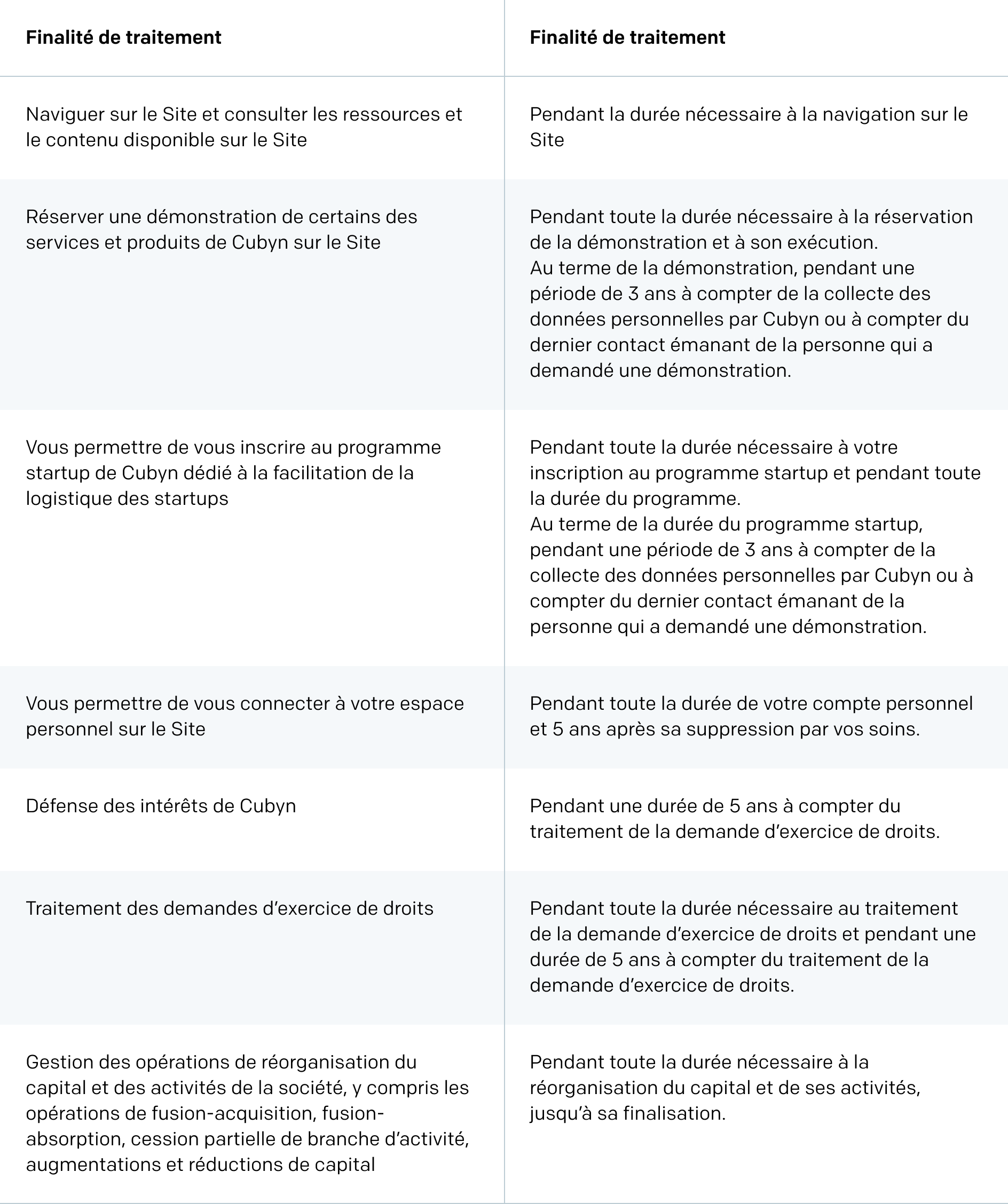 | Finalité de traitement | Finalité de traitement |
|---|---|
| Naviguer sur le Site et consulter les ressources et le contenu disponible sur le Site | Pendant la durée nécessaire à la navigation sur le Site |
| Réserver une démonstration de certains des services et produits de Cubyn sur le Site | Pendant toute la durée nécessaire à la réservation de la démonstration et à son exécution. Au terme de la démonstration, pendant une période de 3 ans à compter de la collecte des données personnelles par Cubyn ou à compter du dernier contact émanant de la personne qui a demandé une démonstration. |
| Vous permettre de vous inscrire au programme startup de Cubyn dédié à la facilitation de la logistique des startups | Pendant toute la durée nécessaire à votre inscription au programme startup et pendant toute la durée du programme. Au terme de la durée du programme startup, pendant une période de 3 ans à compter de la collecte des données personnelles par Cubyn ou à compter du dernier contact émanant de la personne qui a demandé une démonstration. |
| Vous permettre de vous connecter à votre espace personnel sur le Site | Pendant toute la durée de votre compte personnel et 5 ans après sa suppression par vos soins. |
| Défense des intérêts de Cubyn | Pendant une durée de 5 ans à compter du traitement de la demande d'exercice de droits. |
| Traitement des demandes d'exercice de droits | Pendant toute la durée nécessaire au traitement de la demande d'exercice de droits et pendant une durée de 5 ans à compter du traitement de la demande d'exercice de droits. |
| Gestion des opérations de réorganisation du capital et des activités de la société, y compris les opérations de fusion-acquisition, fusion-absorption, cession partielle de branche d'activité, augmentations et réductions de capital | Pendant toute la durée nécessaire à la réorganisation du capital et de ses activités, jusqu'à sa finalisation. |